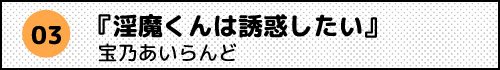 03

『淫魔くんは誘惑したい』
宝乃あいらんど